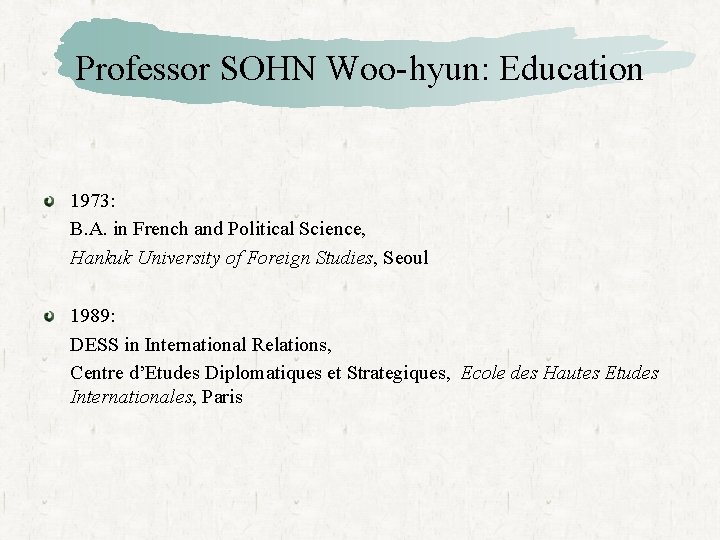 Professor SOHN Woo-hyun: Education

• 1973:
B.A. in French and Political Science,
Hankuk University of Foreign Studies, Seoul

• 1989:
DESS in International Relations,
Centre d'Etudes Diplomatiques et Strategiques, Ecole des Hautes Etudes Internationales, Paris